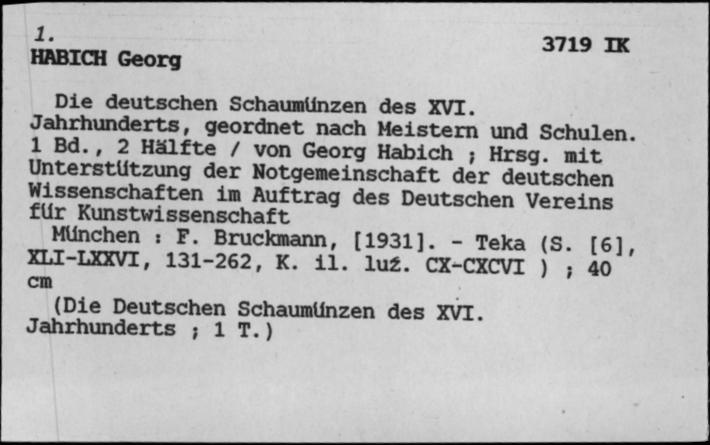 1.
HABICH Georg

3719 IK

Die deutschen Schaumünzen des XVI. Jahrhunderts, geordnet nach Meistern und Schulen. 1 Bd., 2 Hälfte / von Georg Habich ; Hrsg. mit Unterstützung der Notgemeinschaft der deutschen Wissenschaften im Auftrag des Deutschen Vereins für Kunstwissenschaft

München : F. Bruckmann, [1931]. - Teka (S. [6], XLI-LXXVI, 131-262, K. il. luź. CX-CXCVI ) ; 40 cm

(Die Deutschen Schaumünzen des XVI. Jahrhunderts ; 1 T.)